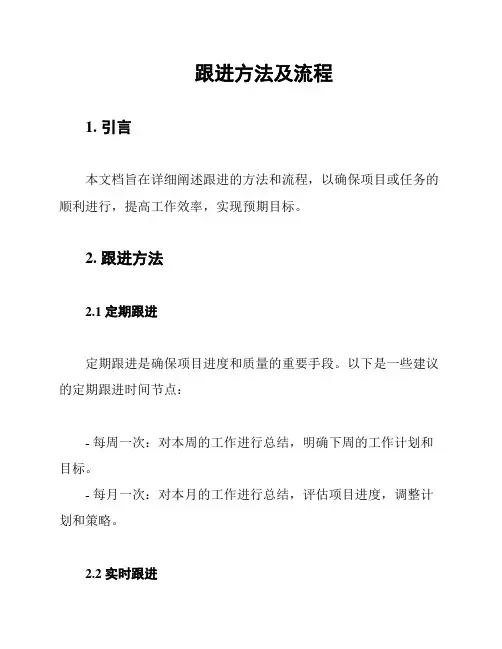 跟进方法及流程

1. 引言

本文档旨在详细阐述跟进的方法和流程，以确保项目或任务的顺利进行，提高工作效率，实现预期目标。

2. 跟进方法

2.1 定期跟进

定期跟进是确保项目进度和质量的重要手段。以下是一些建议的定期跟进时间节点：

- 每周一次：对本周的工作进行总结，明确下周的工作计划和目标。
- 每月一次：对本月的工作进行总结，评估项目进度，调整计划和策略。

2.2 实时跟进